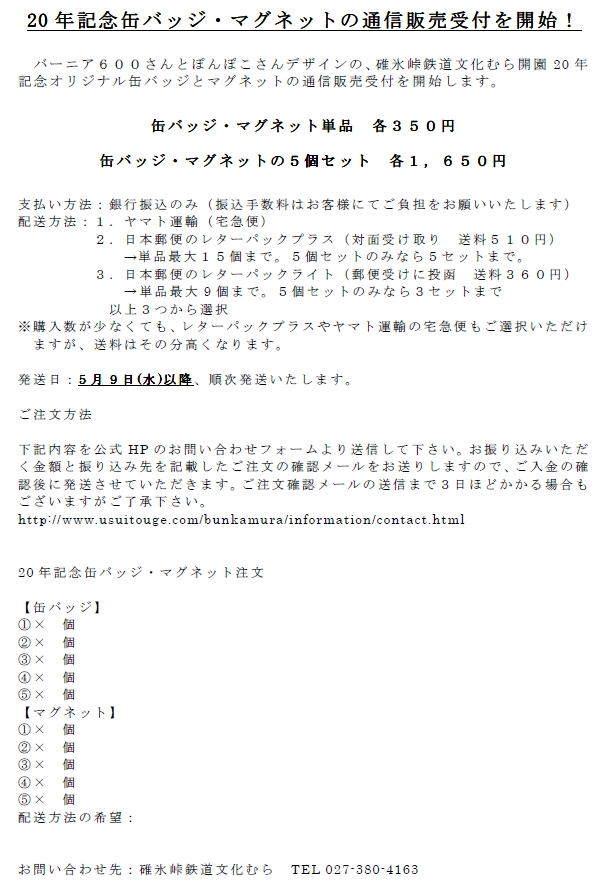 20年記念缶バッジ・マグネットの通信販売受付を開始！

バーニア６００さんとぽんぽこさんデザインの、碓氷峠鉄道文化むら開園20年記念オリジナル缶バッジとマグネットの通信販売受付を開始します。

缶バッジ・マグネット単品　各３５０円

缶バッジ・マグネットの５個セット　各１，６５０円

支払い方法：銀行振込のみ（振込手数料はお客様にてご負担をお願いいたします）
配送方法：１．ヤマト運輸（宅急便）
２．日本郵便のレターパックプラス（対面受け取り　送料５１０円）
→単品最大１５個まで。５個セットのみなら５セットまで。
３．日本郵便のレターパックライト（郵便受けに投函　送料３６０円）
→単品最大９個まで。５個セットのみなら３セットまで
以上３つから選択
※購入数が少なくても、レターパックプラスやヤマト運輸の宅急便もご選択いただけますが、送料はその分高くなります。

発送日：５月９日(水)以降、順次発送いたします。

ご注文方法

下記内容を公式HPのお問い合わせフォームより送信して下さい。お振り込みいただく金額と振り込み先を記載したご注文の確認メールをお送りしますので、ご入金の確認後に発送させていただきます。ご注文確認メールの送信まで３日ほどかかる場合もございますがご了承下さい。
http://www.usuitouge.com/bunkamura/information/contact.html

20年記念缶バッジ・マグネット注文

【缶バッジ】
①×　個
②×　個
③×　個
④×　個
⑤×　個
【マグネット】
①×　個
②×　個
③×　個
④×　個
⑤×　個
配送方法の希望：

お問い合わせ先：碓氷峠鉄道文化むら　TEL 027-380-4163